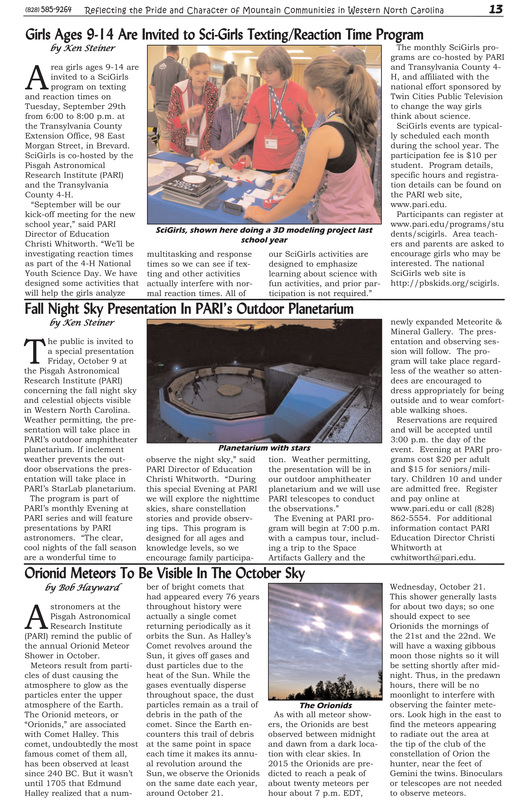 (828) 585-9269 Reflecting the Pride and Character of Mountain Communities in Western North Carolina 13

Girls Ages 9-14 Are Invited to Sci-Girls Texting/Reaction Time Program

by Ken Steiner

Area girls ages 9-14 are invited to a SciGirls program on texting and reaction times on Tuesday, September 29th from 6:00 to 8:00 p.m. at the Transylvania County Extension Office, 98 East Morgan Street, in Brevard. SciGirls is co-hosted by the Pisgah Astronomical Research Institute (PARI) and the Transylvania County 4-H.

"September will be our kick-off meeting for the new school year," said PARI Director of Education Christi Whitworth. "We'll be investigating reaction times as part of the 4-H National Youth Science Day. We have designed some activities that will help the girls analyze multitasking and response times so we can see if texting and other activities actually interfere with normal reaction times. All of our SciGirls activities are designed to emphasize learning about science with fun activities, and prior participation is not required."

SciGirls, shown here doing a 3D modeling project last school year

The monthly SciGirls programs are co-hosted by PARI and Transylvania County 4-H, and affiliated with the national effort sponsored by Twin Cities Public Television to change the way girls think about science.

SciGirls events are typically scheduled each month during the school year. The participation fee is $10 per student. Program details, specific hours and registration details can be found on the PARI web site, www.pari.edu.

Participants can register at www.pari.edu/programs/students/scigirls. Area teachers and parents are asked to encourage girls who may be interested. The national SciGirls web site is http://pbskids.org/scigirls.

Fall Night Sky Presentation In PARI's Outdoor Planetarium

by Ken Steiner

The public is invited to a special presentation Friday, October 9 at the Pisgah Astronomical Research Institute (PARI) concerning the fall night sky and celestial objects visible in Western North Carolina. Weather permitting, the presentation will take place in PARI's outdoor amphitheater planetarium. If inclement weather prevents the outdoor observations the presentation will take place in PARI's StarLab planetarium.

The program is part of PARI's monthly Evening at PARI series and will feature presentations by PARI astronomers. "The clear, cool nights of the fall season are a wonderful time to observe the night sky," said PARI Director of Education Christi Whitworth. "During this special Evening at PARI we will explore the nighttime skies, share constellation stories and provide observing tips. This program is designed for all ages and knowledge levels, so we encourage family participation. Weather permitting, the presentation will be in our outdoor amphitheater planetarium and we will use PARI telescopes to conduct the observations."

Planetarium with stars

The Evening at PARI program will begin at 7:00 p.m. with a campus tour, including a trip to the Space Artifacts Gallery and the newly expanded Meteorite & Mineral Gallery. The presentation and observing session will follow. The program will take place regardless of the weather so attendees are encouraged to dress appropriately for being outside and to wear comfortable walking shoes.

Reservations are required and will be accepted until 3:00 p.m. the day of the event. Evening at PARI programs cost $20 per adult and $15 for seniors/military. Children 10 and under are admitted free. Register and pay online at www.pari.edu or call (828) 862-5554. For additional information contact PARI Education Director Christi Whitworth at cwhitworth@pari.edu.

Orionid Meteors To Be Visible In The October Sky

by Bob Hayward

Astronomers at the Pisgah Astronomical Research Institute (PARI) remind the public of the annual Orionid Meteor Shower in October.

Meteors result from particles of dust causing the atmosphere to glow as the particles enter the upper atmosphere of the Earth. The Orionid meteors, or "Orionids," are associated with Comet Halley. This comet, undoubtedly the most famous comet of them all, has been observed at least since 240 BC. But it wasn't until 1705 that Edmund Halley realized that a number of bright comets that had appeared every 76 years throughout history were actually a single comet returning periodically as it orbits the Sun. As Halley's Comet revolves around the Sun, it gives off gases and dust particles due to the heat of the Sun. While the gases eventually disperse throughout space, the dust particles remain as a trail of debris in the path of the comet. Since the Earth encounters this trail of debris at the same point in space each time it makes its annual revolution around the Sun, we observe the Orionids on the same date each year, around October 21.

The Orionids

As with all meteor showers, the Orionids are best observed between midnight and dawn from a dark location with clear skies. In 2015 the Orionids are predicted to reach a peak of about twenty meteors per hour about 7 p.m. EDT, Wednesday, October 21. This shower generally lasts for about two days; so one should expect to see Orionids the mornings of the 21st and the 22nd. We will have a waxing gibbous moon those nights so it will be setting shortly after midnight. Thus, in the predawn hours, there will be no moonlight to interfere with observing the fainter meteors. Look high in the east to find the meteors appearing to radiate out the area at the tip of the club of the constellation of Orion the hunter, near the feet of Gemini the twins. Binoculars or telescopes are not needed to observe meteors.